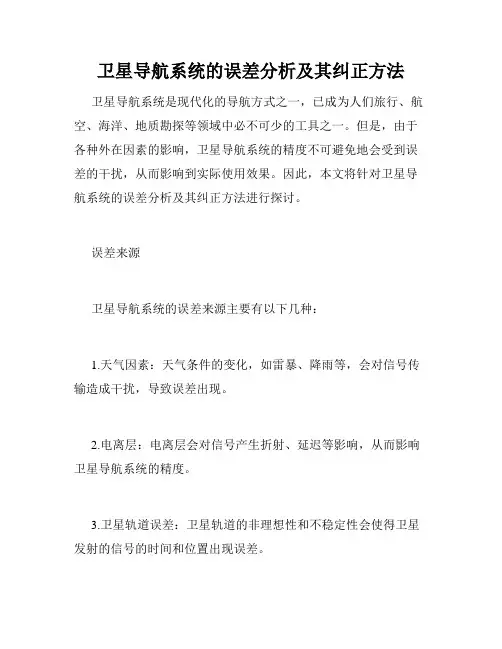 卫星导航系统的误差分析及其纠正方法

卫星导航系统是现代化的导航方式之一，已成为人们旅行、航空、海洋、地质勘探等领域中必不可少的工具之一。但是，由于各种外在因素的影响，卫星导航系统的精度不可避免地会受到误差的干扰，从而影响到实际使用效果。因此，本文将针对卫星导航系统的误差分析及其纠正方法进行探讨。

误差来源

卫星导航系统的误差来源主要有以下几种：

1.天气因素：天气条件的变化，如雷暴、降雨等，会对信号传输造成干扰，导致误差出现。

2.电离层：电离层会对信号产生折射、延迟等影响，从而影响卫星导航系统的精度。

3.卫星轨道误差：卫星轨道的非理想性和不稳定性会使得卫星发射的信号的时间和位置出现误差。